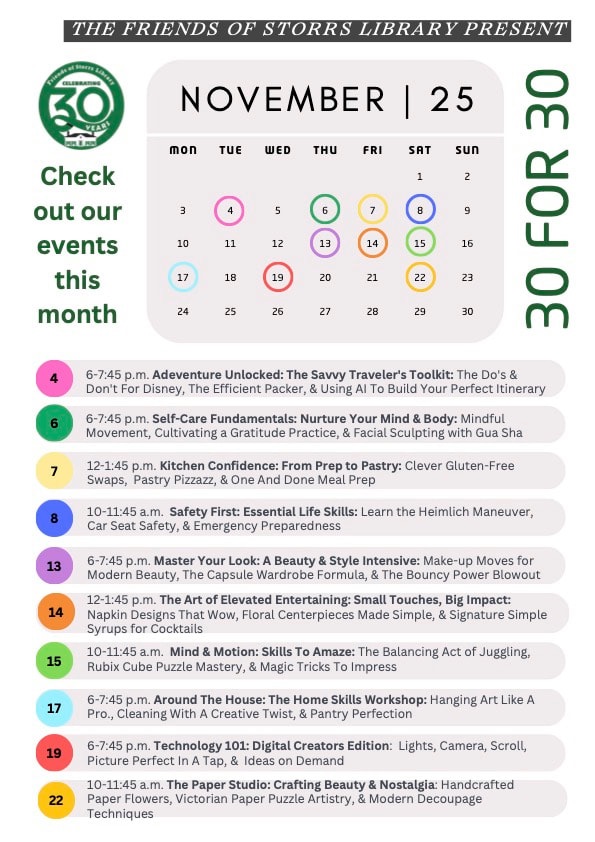 THE FRIENDS OF STORRS LIBRARY PRESENT

Friends of Storrs Library CELEBRATING 30 YEARS

Check out our events this month

NOVEMBER | 25

| MON | TUE | WED | THU | FRI | SAT | SUN |
|---|---|---|---|---|---|---|
| | | | | | 1 | 2 |
| 3 | 4 | 5 | 6 | 7 | 8 | 9 |
| 10 | 11 | 12 | 13 | 14 | 15 | 16 |
| 17 | 18 | 19 | 20 | 21 | 22 | 23 |
| 24 | 25 | 26 | 27 | 28 | 29 | 30 |

30 FOR 30

4 6-7:45 p.m. Adeventure Unlocked: The Savvy Traveler's Toolkit: The Do's & Don't For Disney, The Efficient Packer, & Using AI To Build Your Perfect Itinerary

6 6-7:45 p.m. Self-Care Fundamentals: Nurture Your Mind & Body: Mindful Movement, Cultivating a Gratitude Practice, & Facial Sculpting with Gua Sha

7 12-1:45 p.m. Kitchen Confidence: From Prep to Pastry: Clever Gluten-Free Swaps, Pastry Pizzazz, & One And Done Meal Prep

8 10-11:45 a.m. Safety First: Essential Life Skills: Learn the Heimlich Maneuver, Car Seat Safety, & Emergency Preparedness

13 6-7:45 p.m. Master Your Look: A Beauty & Style Intensive: Make-up Moves for Modern Beauty, The Capsule Wardrobe Formula, & The Bouncy Power Blowout

14 12-1:45 p.m. The Art of Elevated Entertaining: Small Touches, Big Impact: Napkin Designs That Wow, Floral Centerpieces Made Simple, & Signature Simple Syrups for Cocktails

15 10-11:45 a.m. Mind & Motion: Skills To Amaze: The Balancing Act of Juggling, Rubix Cube Puzzle Mastery, & Magic Tricks To Impress

17 6-7:45 p.m. Around The House: The Home Skills Workshop: Hanging Art Like A Pro., Cleaning With A Creative Twist, & Pantry Perfection

19 6-7:45 p.m. Technology 101: Digital Creators Edition: Lights, Camera, Scroll, Picture Perfect In A Tap, & Ideas on Demand

22 10-11:45 a.m. The Paper Studio: Crafting Beauty & Nostalgia: Handcrafted Paper Flowers, Victorian Paper Puzzle Artistry, & Modern Decoupage Techniques